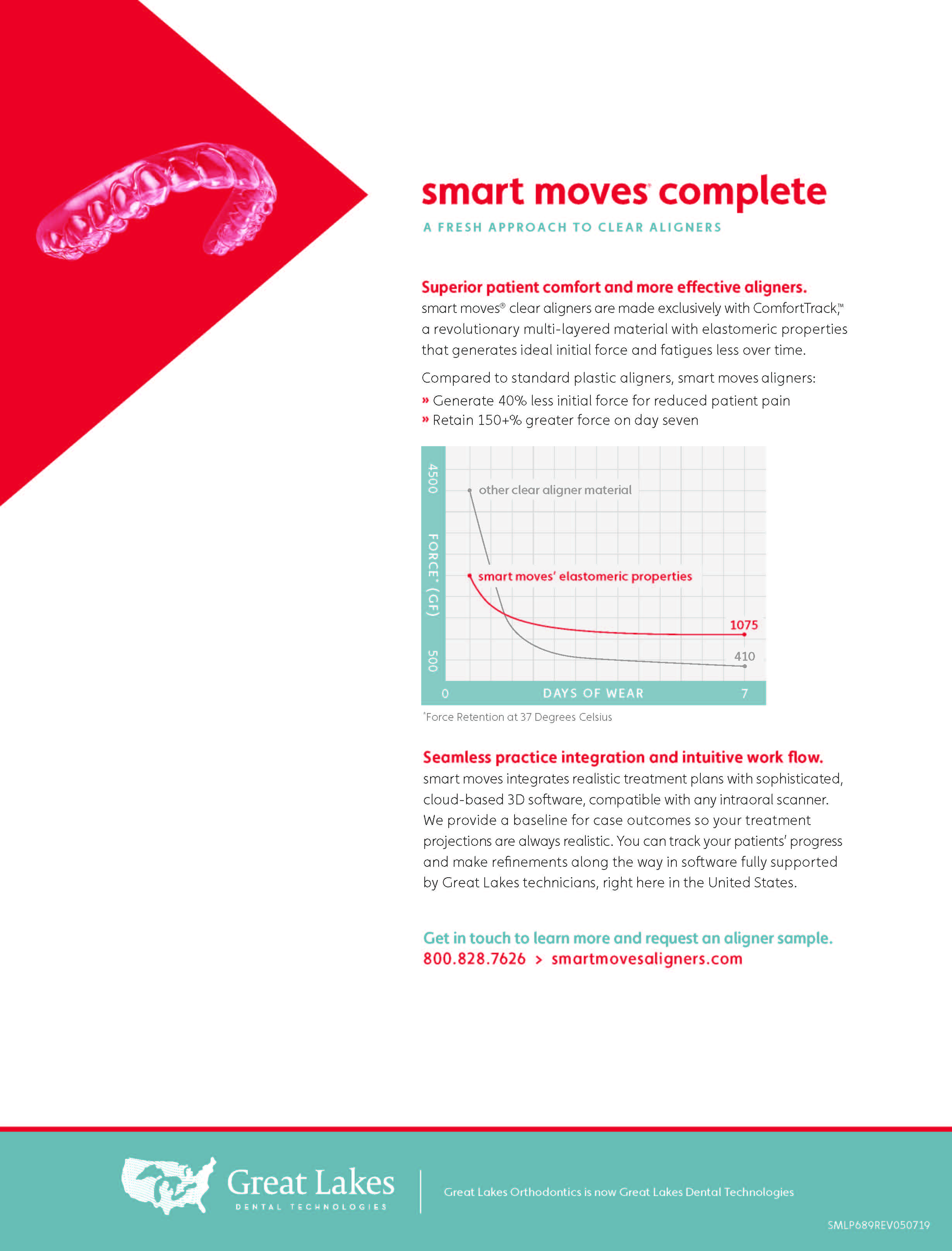 smart moves® complete

A FRESH APPROACH TO CLEAR ALIGNERS

Superior patient comfort and more effective aligners.
smart moves® clear aligners are made exclusively with ComfortTrack,™ a revolutionary multi-layered material with elastomeric properties that generates ideal initial force and fatigues less over time.

Compared to standard plastic aligners, smart moves aligners:
» Generate 40% less initial force for reduced patient pain
» Retain 150+% greater force on day seven

4500
FORCE* (GF)
500
other clear aligner material
smart moves' elastomeric properties
1075
410
0
DAYS OF WEAR
7

*Force Retention at 37 Degrees Celsius

Seamless practice integration and intuitive work flow.
smart moves integrates realistic treatment plans with sophisticated, cloud-based 3D software, compatible with any intraoral scanner. We provide a baseline for case outcomes so your treatment projections are always realistic. You can track your patients' progress and make refinements along the way in software fully supported by Great Lakes technicians, right here in the United States.

Get in touch to learn more and request an aligner sample.
800.828.7626 > smartmovesaligners.com

Great Lakes
DENTAL TECHNOLOGIES

Great Lakes Orthodontics is now Great Lakes Dental Technologies

SMLP689REV050719